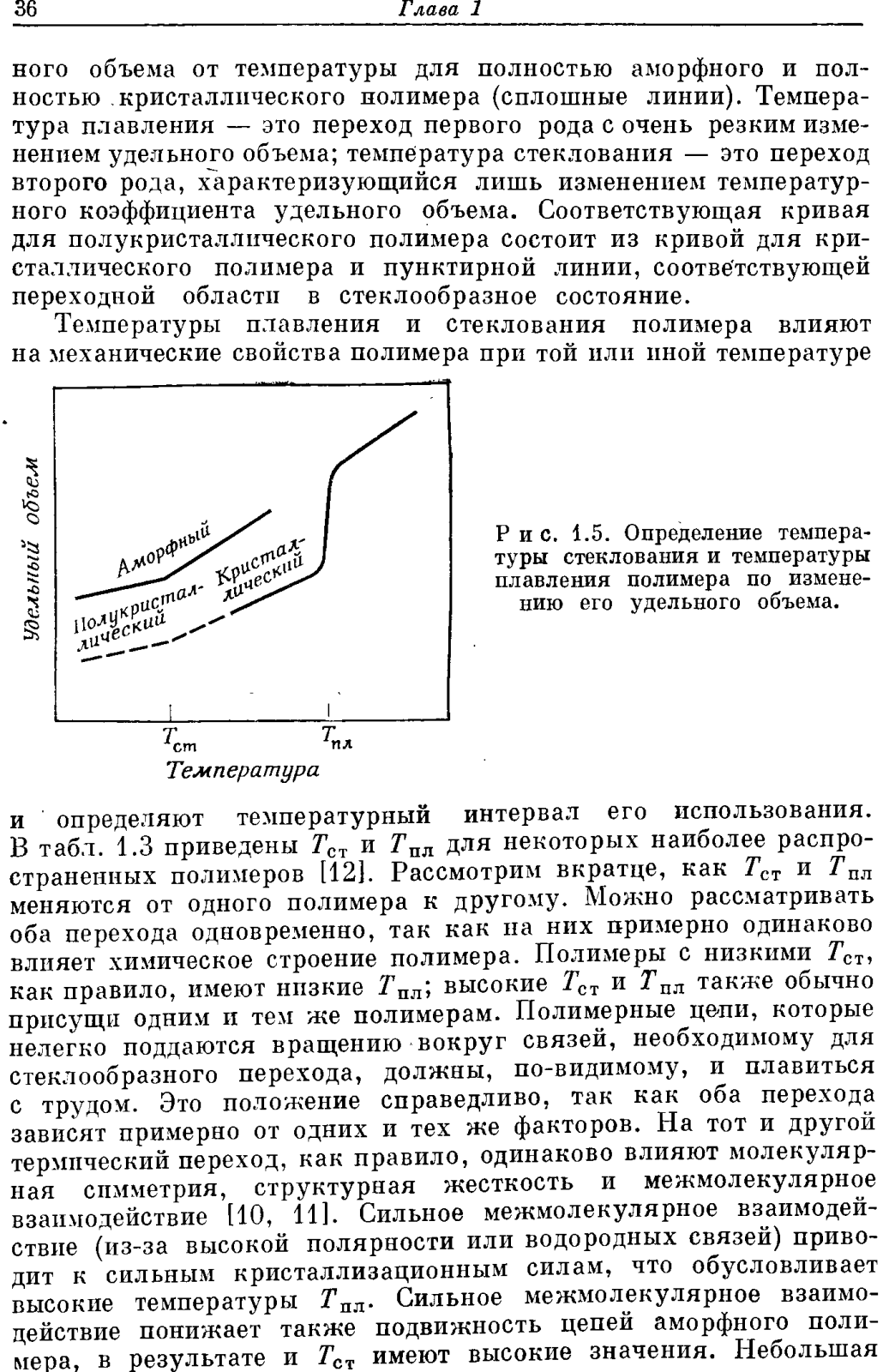 36 Глава 1

ного объема от температуры для полностью аморфного и полностью кристаллического полимера (сплошные линии). Температура плавления — это переход первого рода с очень резким изменением удельного объема; температура стеклования — это переход второго рода, характеризующийся лишь изменением температурного коэффициента удельного объема. Соответствующая кривая для полукристаллического полимера состоит из кривой для кристаллического полимера и пунктирной линии, соответствующей переходной области в стеклообразное состояние.

Температуры плавления и стеклования полимера влияют на механические свойства полимера при той или иной температуре

Удельный объем

Аморфный

Полукристаллический

Кристаллический

$T_{ст}$

$T_{пл}$

Температура

Рис. 1.5. Определение температуры стеклования и температуры плавления полимера по изменению его удельного объема.

и определяют температурный интервал его использования. В табл. 1.3 приведены $T_{ст}$ и $T_{пл}$ для некоторых наиболее распространенных полимеров [12]. Рассмотрим вкратце, как $T_{ст}$ и $T_{пл}$ меняются от одного полимера к другому. Можно рассматривать оба перехода одновременно, так как на них примерно одинаково влияет химическое строение полимера. Полимеры с низкими $T_{ст}$, как правило, имеют низкие $T_{пл}$; высокие $T_{ст}$ и $T_{пл}$ также обычно присущи одним и тем же полимерам. Полимерные цепи, которые нелегко поддаются вращению вокруг связей, необходимому для стеклообразного перехода, должны, по-видимому, и плавиться с трудом. Это положение справедливо, так как оба перехода зависят примерно от одних и тех же факторов. На тот и другой термический переход, как правило, одинаково влияют молекулярная симметрия, структурная жесткость и межмолекулярное взаимодействие [10, 11]. Сильное межмолекулярное взаимодействие (из-за высокой полярности или водородных связей) приводит к сильным кристаллизационным силам, что обусловливает высокие температуры $T_{пл}$. Сильное межмолекулярное взаимодействие понижает также подвижность цепей аморфного полимера, в результате и $T_{ст}$ имеют высокие значения. Небольшая